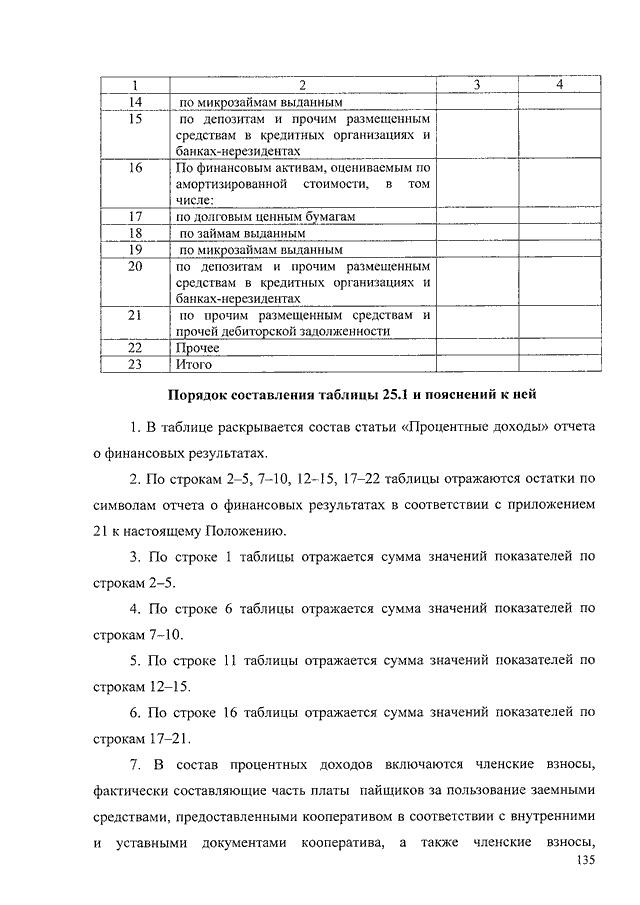 | 1 | 2 | 3 | 4 |
|---|---|---|---|
| 14 | по микрозаймам выданным | | |
| 15 | по депозитам и прочим размещенным средствам в кредитных организациях и банках-нерезидентах | | |
| 16 | По финансовым активам, оцениваемым по амортизированной стоимости, в том числе: | | |
| 17 | по долговым ценным бумагам | | |
| 18 | по займам выданным | | |
| 19 | по микрозаймам выданным | | |
| 20 | по депозитам и прочим размещенным средствам в кредитных организациях и банках-нерезидентах | | |
| 21 | по прочим размещенным средствам и прочей дебиторской задолженности | | |
| 22 | Прочее | | |
| 23 | Итого | | |

Порядок составления таблицы 25.1 и пояснений к ней

1. В таблице раскрывается состав статьи «Процентные доходы» отчета о финансовых результатах.

2. По строкам 2–5, 7–10, 12–15, 17–22 таблицы отражаются остатки по символам отчета о финансовых результатах в соответствии с приложением 21 к настоящему Положению.

3. По строке 1 таблицы отражается сумма значений показателей по строкам 2–5.

4. По строке 6 таблицы отражается сумма значений показателей по строкам 7–10.

5. По строке 11 таблицы отражается сумма значений показателей по строкам 12–15.

6. По строке 16 таблицы отражается сумма значений показателей по строкам 17–21.

7. В состав процентных доходов включаются членские взносы, фактически составляющие часть платы пайщиков за пользование заемными средствами, предоставленными кооперативом в соответствии с внутренними и уставными документами кооператива, а также членские взносы,

135